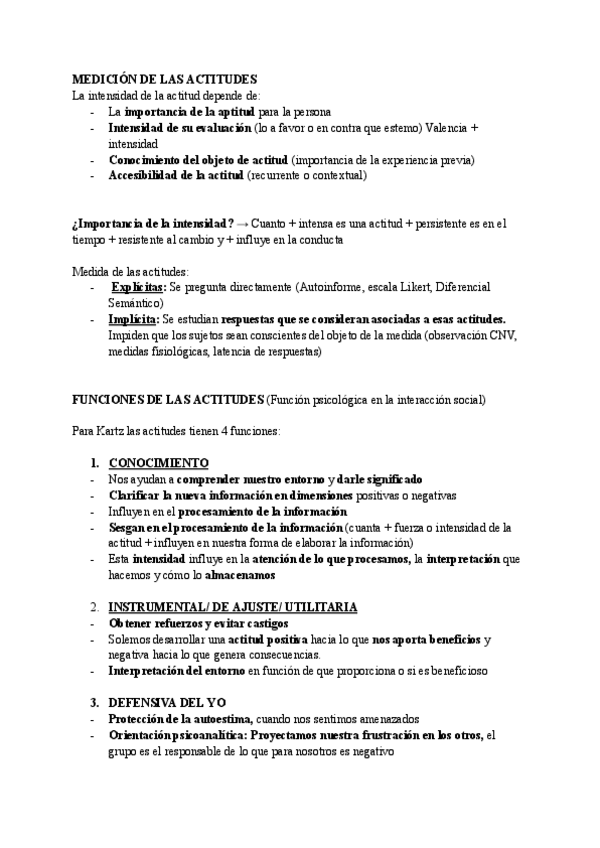 MEDICIÓN DE LAS ACTITUDES
La intensidad de la actitud depende de:
- La importancia de la aptitud para la persona
- Intensidad de su evaluación (lo a favor o en contra que estemo) Valencia + intensidad
- Conocimiento del objeto de actitud (importancia de la experiencia previa)
- Accesibilidad de la actitud (recurrente o contextual)

¿Importancia de la intensidad? → Cuanto + intensa es una actitud + persistente es en el tiempo + resistente al cambio y + influye en la conducta

Medida de las actitudes:
- Explícitas: Se pregunta directamente (Autoinforme, escala Likert, Diferencial Semántico)
- Implícita: Se estudian respuestas que se consideran asociadas a esas actitudes. Impiden que los sujetos sean conscientes del objeto de la medida (observación CNV, medidas fisiológicas, latencia de respuestas)

FUNCIONES DE LAS ACTITUDES (Función psicológica en la interacción social)

Para Kartz las actitudes tienen 4 funciones:

1. CONOCIMIENTO
- Nos ayudan a comprender nuestro entorno y darle significado
- Clarificar la nueva información en dimensiones positivas o negativas
- Influyen en el procesamiento de la información
- Sesgan en el procesamiento de la información (cuanta + fuerza o intensidad de la actitud + influyen en nuestra forma de elaborar la información)
- Esta intensidad influye en la atención de lo que procesamos, la interpretación que hacemos y cómo lo almacenamos

2. INSTRUMENTAL/ DE AJUSTE/ UTILITARIA
- Obtener refuerzos y evitar castigos
- Solemos desarrollar una actitud positiva hacia lo que nos aporta beneficios y negativa hacia lo que genera consecuencias.
- Interpretación del entorno en función de que proporciona o si es beneficioso

3. DEFENSIVA DEL YO
- Protección de la autoestima, cuando nos sentimos amenazados
- Orientación psicoanalítica: Proyectamos nuestra frustración en los otros, el grupo es el responsable de lo que para nosotros es negativo